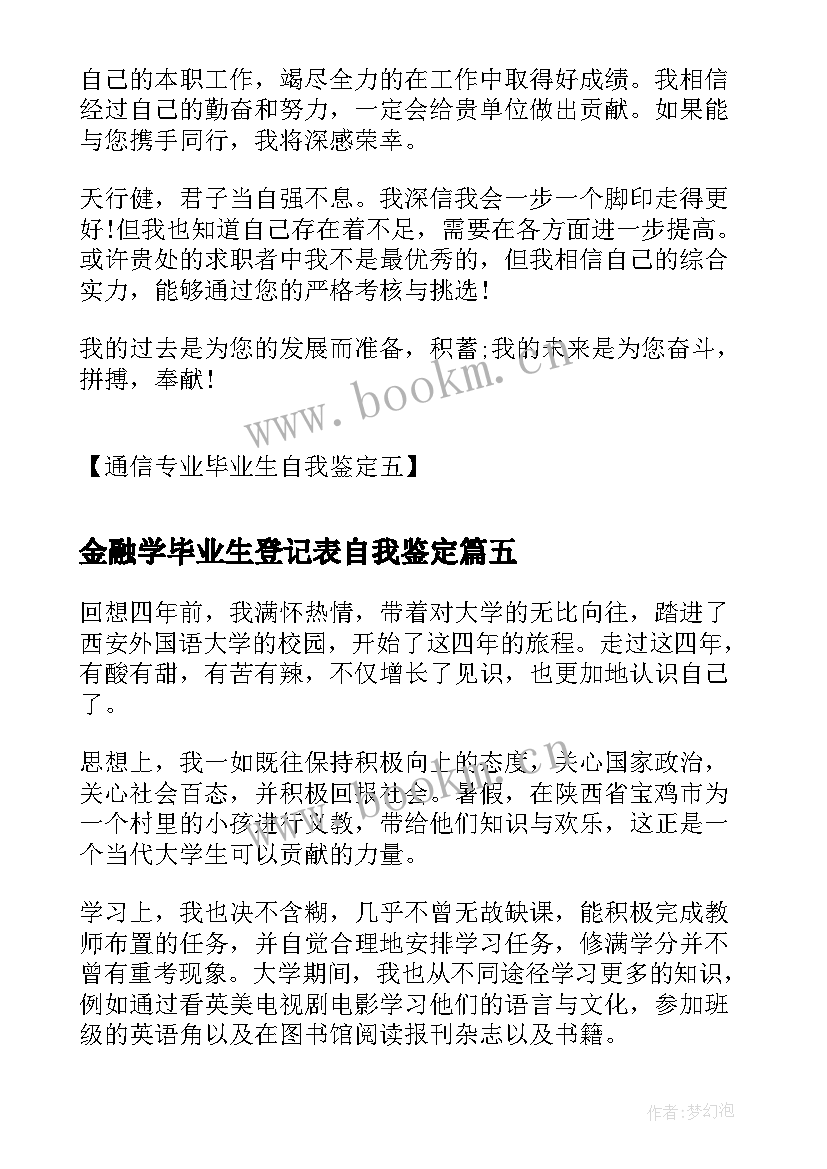 自己的本职工作，竭尽全力的在工作中取得好成绩。我相信经过自己的勤奋和努力，一定会给贵单位做出贡献。如果能与您携手同行，我将深感荣幸。

天行健，君子当自强不息。我深信我会一步一个脚印走得更好!但我也知道自己存在着不足，需要在各方面进一步提高。或许贵处的求职者中我不是最优秀的，但我相信自己的综合实力，能够通过您的严格考核与挑选！

我的过去是为您的发展而准备，积蓄;我的未来是为您奋斗，拼搏，奉献！

www.bookm.cn

【通信专业毕业生自我鉴定五】

金融学毕业生登记表自我鉴定篇五

回想四年前，我满怀热情，带着对大学的无比向往，踏进了西安外国语大学的校园，开始了这四年的旅程。走过这四年，有酸有甜，有苦有辣，不仅增长了见识，也更加地认识自己了。

思想上，我一如既往保持积极向上的态度，关心国家政治，关心社会百态，并积极回报社会。暑假，在陕西省宝鸡市为一个村里的小孩进行义教，带给他们知识与欢乐，这正是一个当代大学生可以贡献的力量。

学习上，我也决不含糊，几乎不曾无故缺课，能积极完成教师布置的任务，并自觉合理地安排学习任务，修满学分并不曾有重考现象。大学期间，我也从不同途径学习更多的知识，例如通过看英美电视剧电影学习他们的语言与文化，参加班级的英语角以及在图书馆阅读报刊杂志以及书籍。

作者:梦幻泡